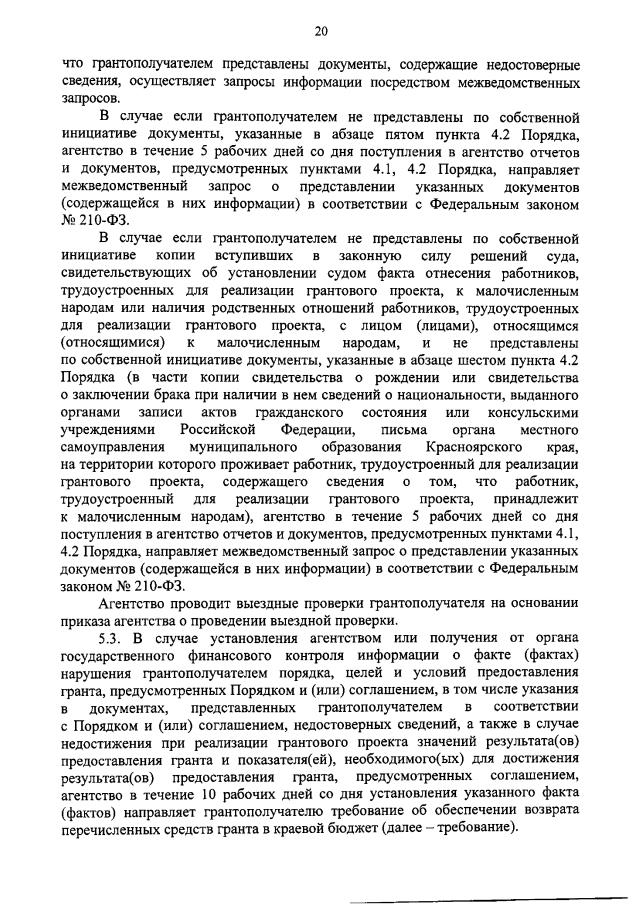 20

что грантополучателем представлены документы, содержащие недостоверные сведения, осуществляет запросы информации посредством межведомственных запросов.

В случае если грантополучателем не представлены по собственной инициативе документы, указанные в абзаце пятом пункта 4.2 Порядка, агентство в течение 5 рабочих дней со дня поступления в агентство отчетов и документов, предусмотренных пунктами 4.1, 4.2 Порядка, направляет межведомственный запрос о представлении указанных документов (содержащейся в них информации) в соответствии с Федеральным законом № 210-ФЗ.

В случае если грантополучателем не представлены по собственной инициативе копии вступивших в законную силу решений суда, свидетельствующих об установлении судом факта отнесения работников, трудоустроенных для реализации грантового проекта, к малочисленным народам или наличия родственных отношений работников, трудоустроенных для реализации грантового проекта, с лицом (лицами), относящимся (относящимися) к малочисленным народам, и не представлены по собственной инициативе документы, указанные в абзаце шестом пункта 4.2 Порядка (в части копии свидетельства о рождении или свидетельства о заключении брака при наличии в нем сведений о национальности, выданного органами записи актов гражданского состояния или консульскими учреждениями Российской Федерации, письма органа местного самоуправления муниципального образования Красноярского края, на территории которого проживает работник, трудоустроенный для реализации грантового проекта, содержащего сведения о том, что работник, трудоустроенный для реализации грантового проекта, принадлежит к малочисленным народам), агентство в течение 5 рабочих дней со дня поступления в агентство отчетов и документов, предусмотренных пунктами 4.1, 4.2 Порядка, направляет межведомственный запрос о представлении указанных документов (содержащейся в них информации) в соответствии с Федеральным законом № 210-ФЗ.

Агентство проводит выездные проверки грантополучателя на основании приказа агентства о проведении выездной проверки.

5.3. В случае установления агентством или получения от органа государственного финансового контроля информации о факте (фактах) нарушения грантополучателем порядка, целей и условий предоставления гранта, предусмотренных Порядком и (или) соглашением, в том числе указания в документах, представленных грантополучателем в соответствии с Порядком и (или) соглашением, недостоверных сведений, а также в случае недостижения при реализации грантового проекта значений результата(ов) предоставления гранта и показателя(ей), необходимого(ых) для достижения результата(ов) предоставления гранта, предусмотренных соглашением, агентство в течение 10 рабочих дней со дня установления указанного факта (фактов) направляет грантополучателю требование об обеспечении возврата перечисленных средств гранта в краевой бюджет (далее – требование).